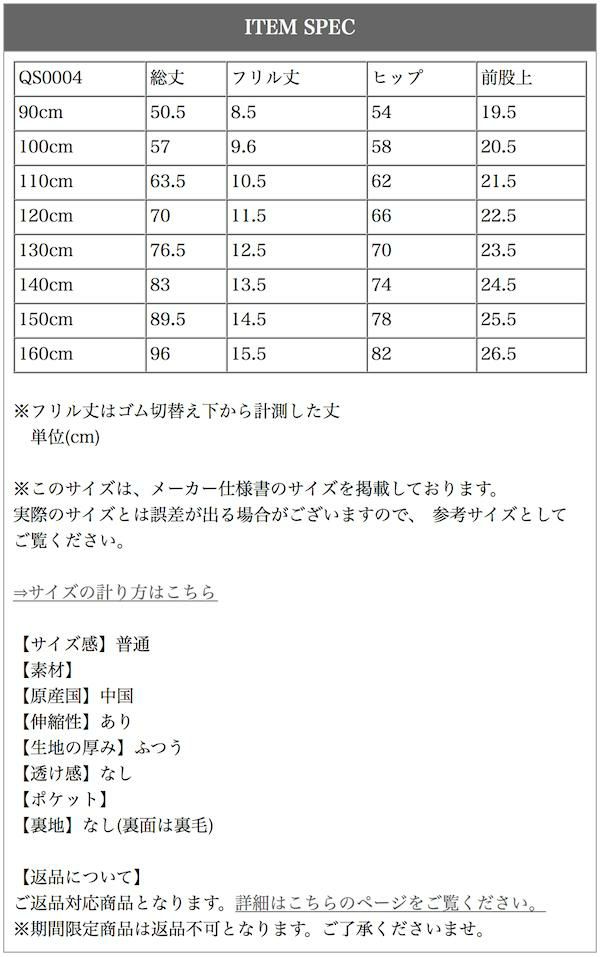 ITEM SPEC

| QS0004 | 総丈 | フリル丈 | ヒップ | 前股上 |
|---|---|---|---|---|
| 90cm | 50.5 | 8.5 | 54 | 19.5 |
| 100cm | 57 | 9.6 | 58 | 20.5 |
| 110cm | 63.5 | 10.5 | 62 | 21.5 |
| 120cm | 70 | 11.5 | 66 | 22.5 |
| 130cm | 76.5 | 12.5 | 70 | 23.5 |
| 140cm | 83 | 13.5 | 74 | 24.5 |
| 150cm | 89.5 | 14.5 | 78 | 25.5 |
| 160cm | 96 | 15.5 | 82 | 26.5 |

※フリル丈はゴム切替え下から計測した丈
単位(cm)

※このサイズは、メーカー仕様書のサイズを掲載しております。
実際のサイズとは誤差が出る場合がございますので、 参考サイズとしてご覧ください。

⇒サイズの計り方はこちら

【サイズ感】普通
【素材】
【原産国】中国
【伸縮性】あり
【生地の厚み】ふつう
【透け感】なし
【ポケット】
【裏地】なし(裏面は裏毛)

【返品について】
ご返品対応商品となります。詳細はこちらのページをご覧ください。
※期間限定商品は返品不可となります。ご了承くださいませ。